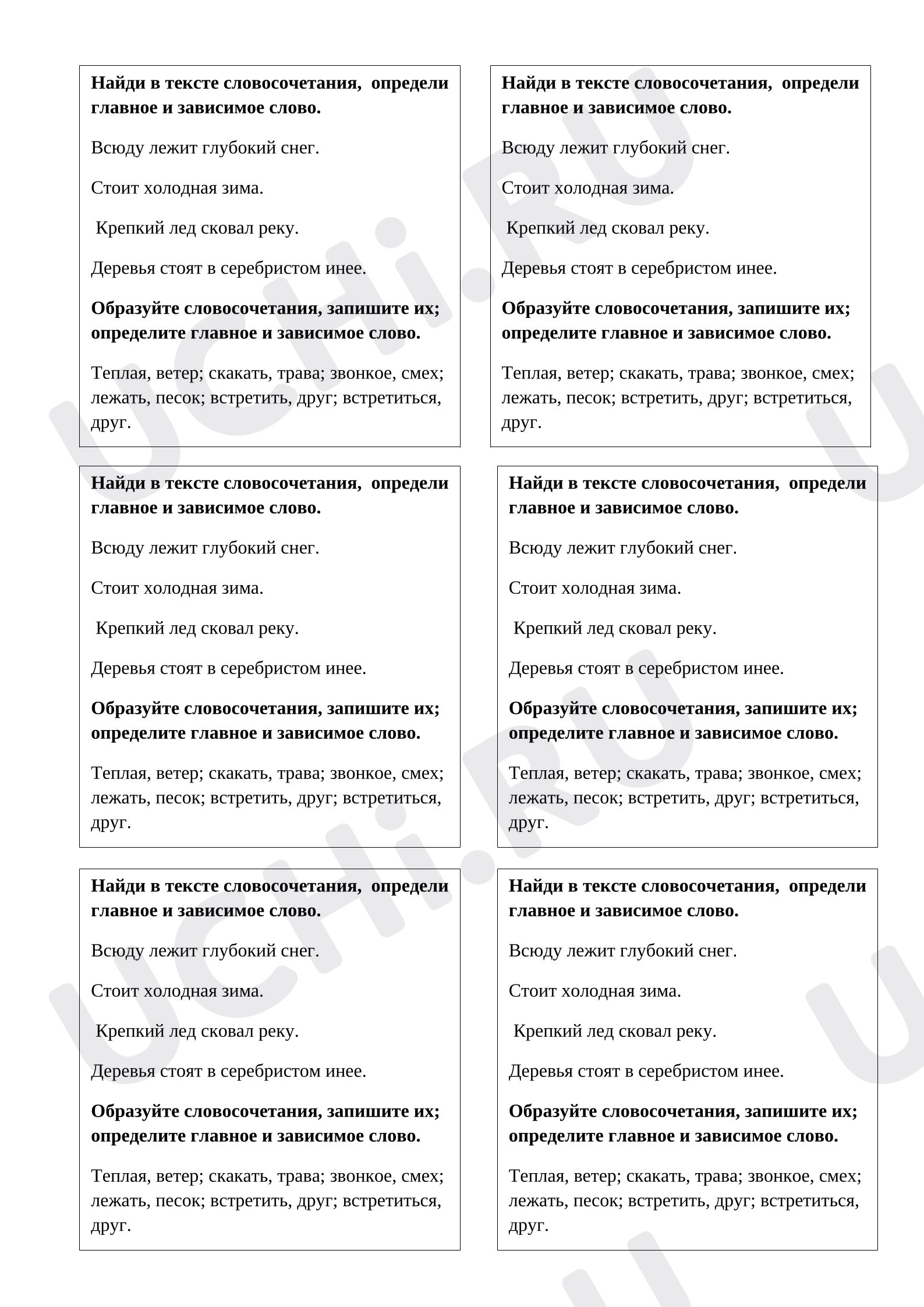 Найди в тексте словосочетания, определи главное и зависимое слово.

Всюду лежит глубокий снег.

Стоит холодная зима.

Крепкий лед сковал реку.

Деревья стоят в серебристом инее.

Образуйте словосочетания, запишите их; определите главное и зависимое слово.

Теплая, ветер; скакать, трава; звонкое, смех; лежать, песок; встретить, друг; встретиться, друг.

Найди в тексте словосочетания, определи главное и зависимое слово.

Всюду лежит глубокий снег.

Стоит холодная зима.

Крепкий лед сковал реку.

Деревья стоят в серебристом инее.

Образуйте словосочетания, запишите их; определите главное и зависимое слово.

Теплая, ветер; скакать, трава; звонкое, смех; лежать, песок; встретить, друг; встретиться, друг.

Найди в тексте словосочетания, определи главное и зависимое слово.

Всюду лежит глубокий снег.

Стоит холодная зима.

Крепкий лед сковал реку.

Деревья стоят в серебристом инее.

Образуйте словосочетания, запишите их; определите главное и зависимое слово.

Теплая, ветер; скакать, трава; звонкое, смех; лежать, песок; встретить, друг; встретиться, друг.

Найди в тексте словосочетания, определи главное и зависимое слово.

Всюду лежит глубокий снег.

Стоит холодная зима.

Крепкий лед сковал реку.

Деревья стоят в серебристом инее.

Образуйте словосочетания, запишите их; определите главное и зависимое слово.

Теплая, ветер; скакать, трава; звонкое, смех; лежать, песок; встретить, друг; встретиться, друг.

Найди в тексте словосочетания, определи главное и зависимое слово.

Всюду лежит глубокий снег.

Стоит холодная зима.

Крепкий лед сковал реку.

Деревья стоят в серебристом инее.

Образуйте словосочетания, запишите их; определите главное и зависимое слово.

Теплая, ветер; скакать, трава; звонкое, смех; лежать, песок; встретить, друг; встретиться, друг.

Найди в тексте словосочетания, определи главное и зависимое слово.

Всюду лежит глубокий снег.

Стоит холодная зима.

Крепкий лед сковал реку.

Деревья стоят в серебристом инее.

Образуйте словосочетания, запишите их; определите главное и зависимое слово.

Теплая, ветер; скакать, трава; звонкое, смех; лежать, песок; встретить, друг; встретиться, друг.

UCHi.RU